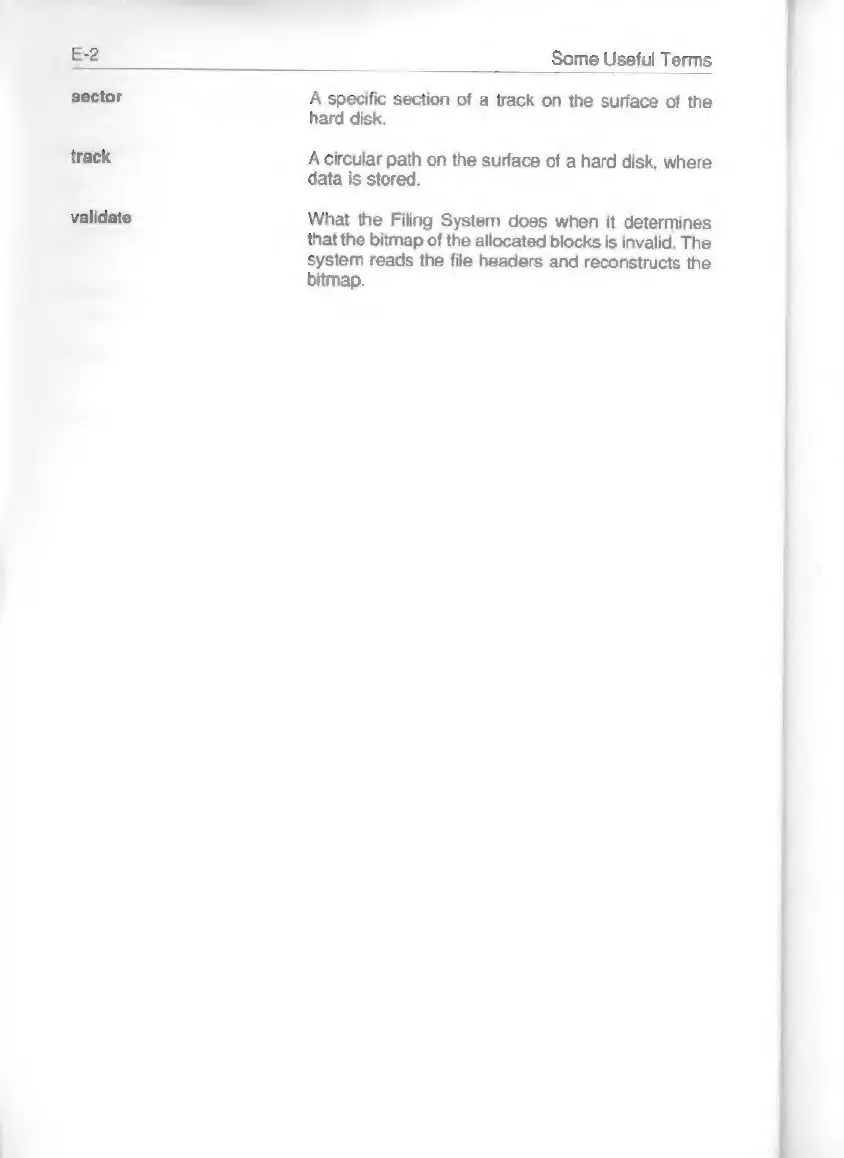 E-2 Some Useful Terms

sector

A specific section of a track on the surface of the hard disk.

track

A circular path on the surface of a hard disk, where data is stored.

validate

What the Filing System does when it determines that the bitmap of the allocated blocks is invalid. The system reads the file headers and reconstructs the bitmap.